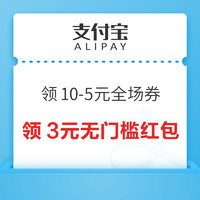 支付宝
ALIPAY

领 10-5元全场券

领 3元无门槛红包